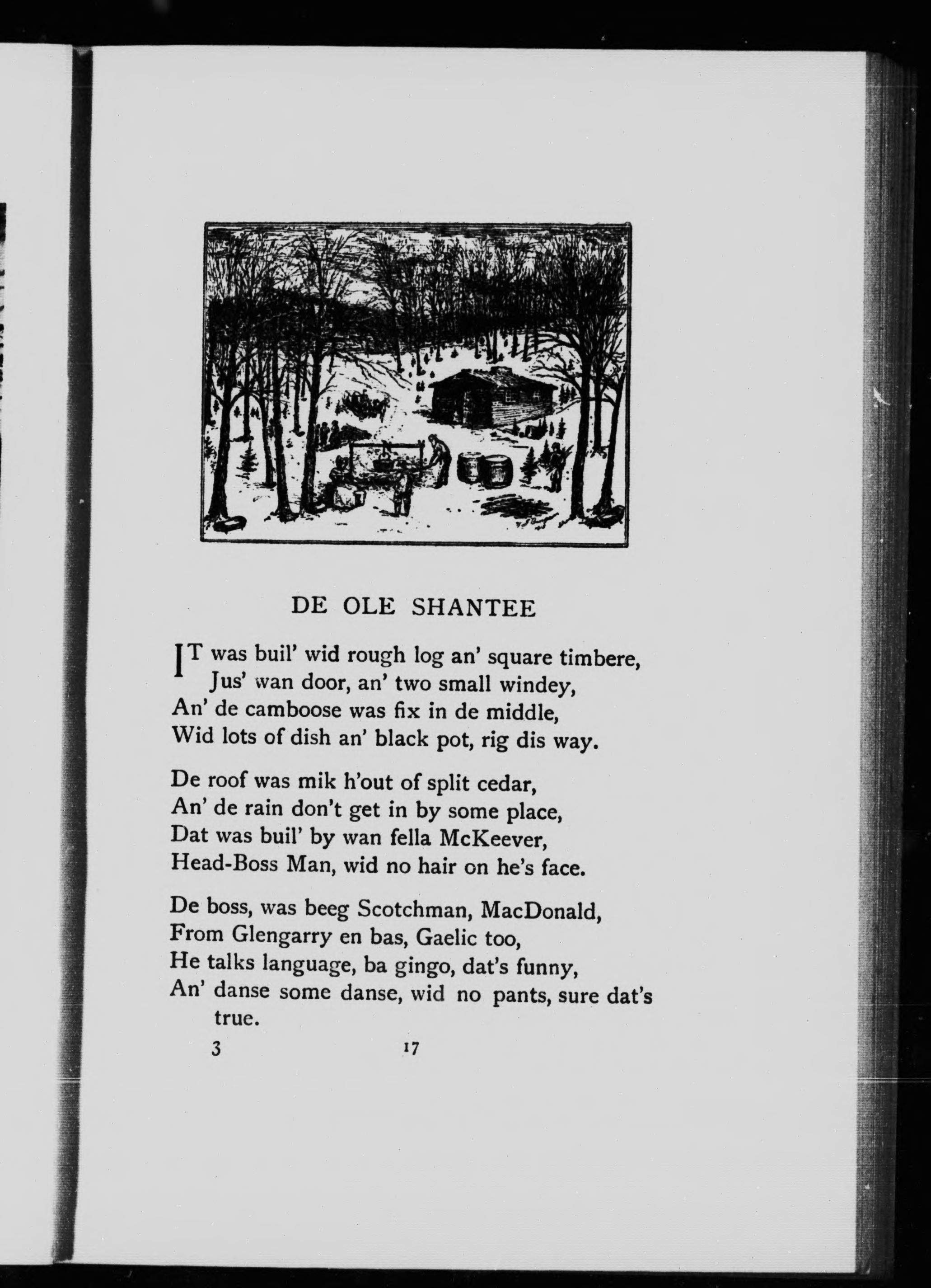 DE OLE SHANTEE

IT was buil' wid rough log an' square timbere,
Jus' wan door, an' two small windey,
An' de camboose was fix in de middle,
Wid lots of dish an' black pot, rig dis way.

De roof was mik h'out of split cedar,
An' de rain don't get in by some place,
Dat was buil' by wan fella McKeever,
Head-Boss Man, wid no hair on he's face.

De boss, was beeg Scotchman, MacDonald,
From Glengarry en bas, Gaelic too,
He talks language, ba gingo, dat's funny,
An' danse some danse, wid no pants, sure dat's true.

3 17